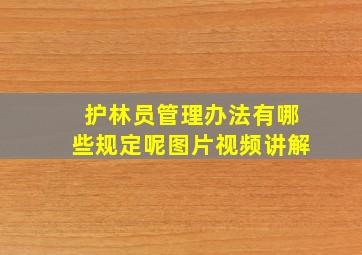 护林员管理办法有哪些规定呢图片视频讲解